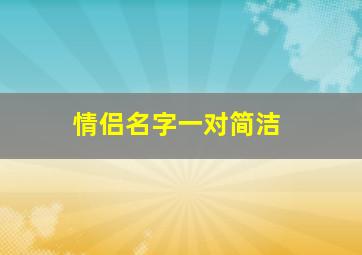 情侣名字一对简洁